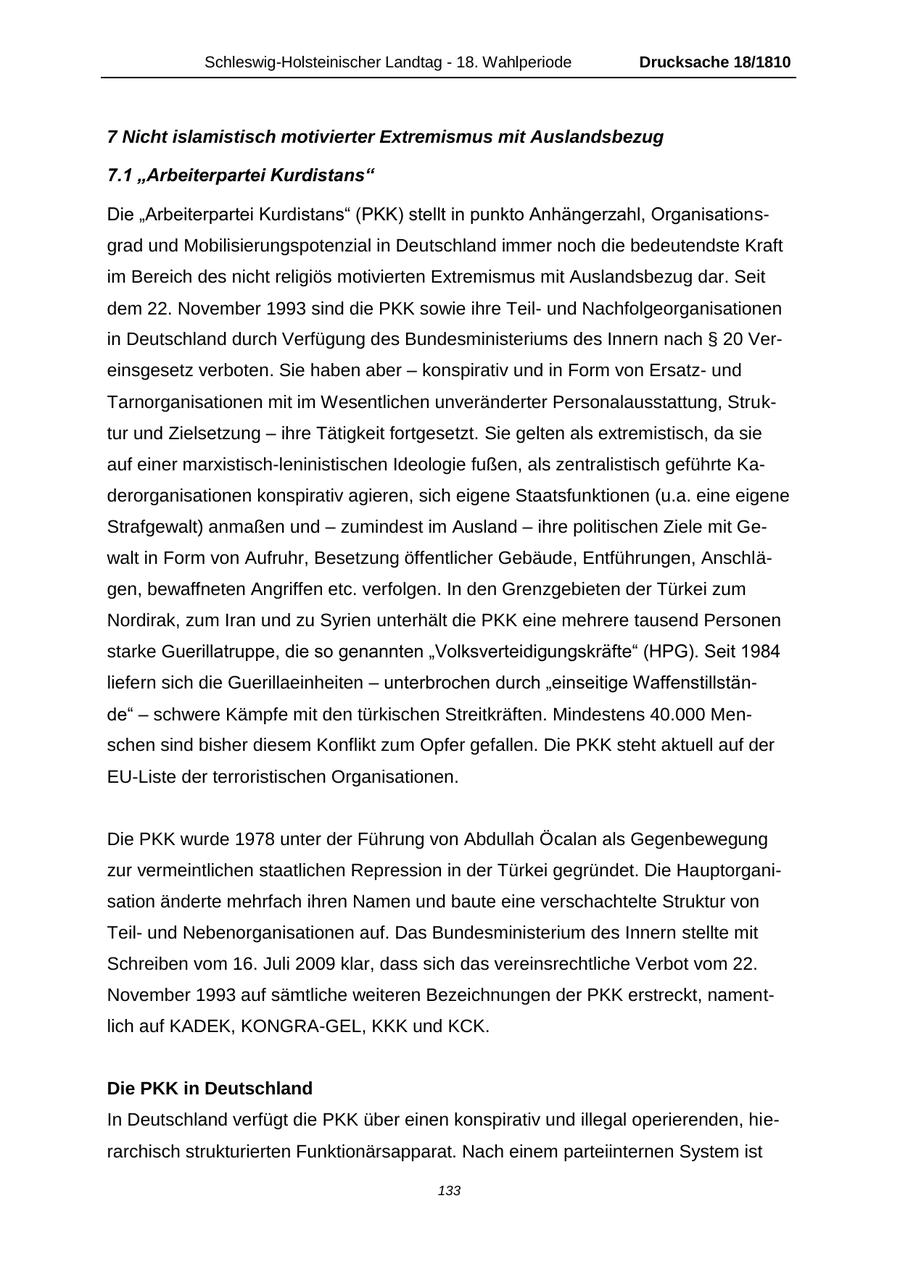 Schleswig-Holsteinischer Landtag - 18. Wahlperiode Drucksache 18/1810

7 Nicht islamistisch motivierter Extremismus mit Auslandsbezug

7.1 „Arbeiterpartei Kurdistans“

Die „Arbeiterpartei Kurdistans“ (PKK) stellt in punkto Anhängerzahl, Organisationsgrad und Mobilisierungspotenzial in Deutschland immer noch die bedeutendste Kraft im Bereich des nicht religiös motivierten Extremismus mit Auslandsbezug dar. Seit dem 22. November 1993 sind die PKK sowie ihre Teil- und Nachfolgeorganisationen in Deutschland durch Verfügung des Bundesministeriums des Innern nach § 20 Vereinsgesetz verboten. Sie haben aber – konspirativ und in Form von Ersatz- und Tarnorganisationen mit im Wesentlichen unveränderter Personalausstattung, Struktur und Zielsetzung – ihre Tätigkeit fortgesetzt. Sie gelten als extremistisch, da sie auf einer marxistisch-leninistischen Ideologie fußen, als zentralistisch geführte Kaderorganisationen konspirativ agieren, sich eigene Staatsfunktionen (u.a. eine eigene Strafgewalt) anmaßen und – zumindest im Ausland – ihre politischen Ziele mit Gewalt in Form von Aufruhr, Besetzung öffentlicher Gebäude, Entführungen, Anschlägen, bewaffneten Angriffen etc. verfolgen. In den Grenzgebieten der Türkei zum Nordirak, zum Iran und zu Syrien unterhält die PKK eine mehrere tausend Personen starke Guerillatruppe, die so genannten „Volksverteidigungskräfte“ (HPG). Seit 1984 liefern sich die Guerillaeinheiten – unterbrochen durch „einseitige Waffenstillstände“ – schwere Kämpfe mit den türkischen Streitkräften. Mindestens 40.000 Menschen sind bisher diesem Konflikt zum Opfer gefallen. Die PKK steht aktuell auf der EU-Liste der terroristischen Organisationen.

Die PKK wurde 1978 unter der Führung von Abdullah Öcalan als Gegenbewegung zur vermeintlichen staatlichen Repression in der Türkei gegründet. Die Hauptorganisation änderte mehrfach ihren Namen und baute eine verschachtelte Struktur von Teil- und Nebenorganisationen auf. Das Bundesministerium des Innern stellte mit Schreiben vom 16. Juli 2009 klar, dass sich das vereinsrechtliche Verbot vom 22. November 1993 auf sämtliche weiteren Bezeichnungen der PKK erstreckt, namentlich auf KADEK, KONGRA-GEL, KKK und KCK.

Die PKK in Deutschland

In Deutschland verfügt die PKK über einen konspirativ und illegal operierenden, hierarchisch strukturierten Funktionärsapparat. Nach einem parteiinternen System ist

133